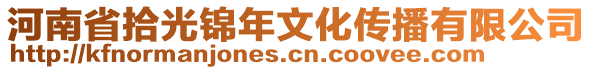 河南省拾光锦年文化传播有限公司
http://kfnormanjones.cn.coovee.com